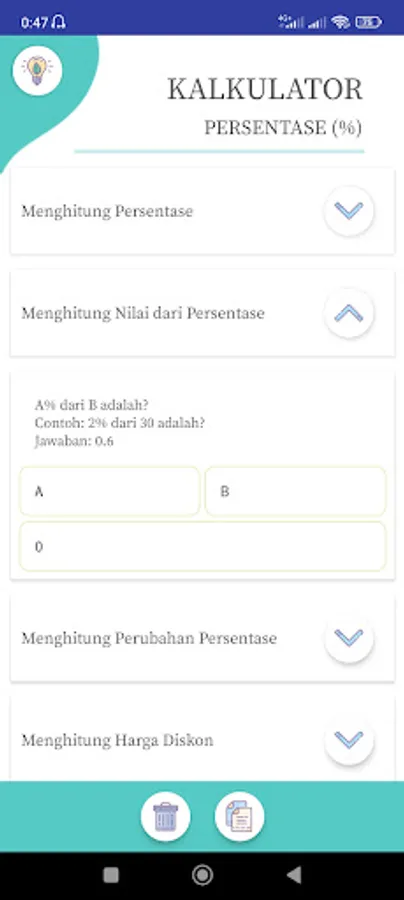 0:47

KALKULATOR
PERSENTASE (%)

Menghitung Persentase

Menghitung Nilai dari Persentase

A% dari B adalah?
Contoh: 2% dari 30 adalah?
Jawaban: 0.6

A

B

0

Menghitung Perubahan Persentase

Menghitung Harga Diskon